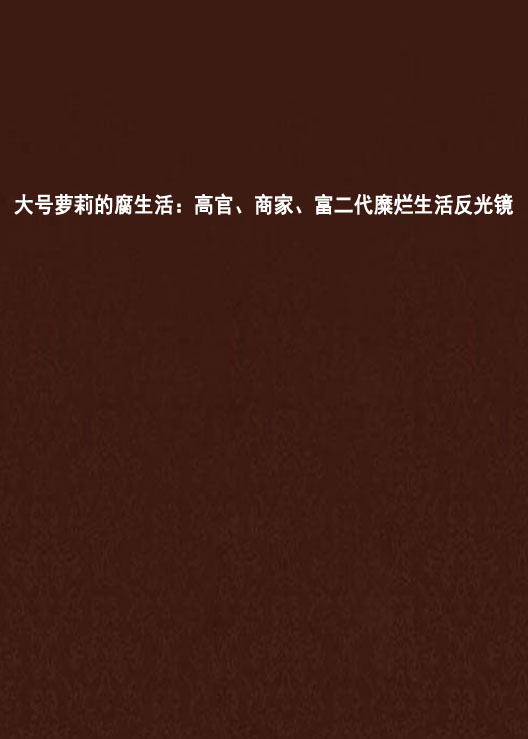 大号萝莉的腐生活：高官、商家、富二代糜烂生活反光镜